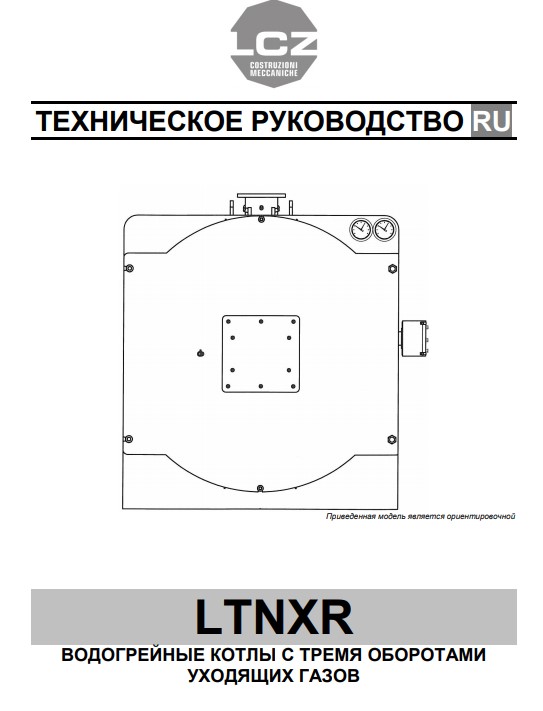 LCZ
COSTRUZIONI MECCANICHE

ТЕХНИЧЕСКОЕ РУКОВОДСТВО RU

Приведенная модель является ориентировочной

LTNXR

ВОДОГРЕЙНЫЕ КОТЛЫ С ТРЕМЯ ОБОРОТАМИ УХОДЯЩИХ ГАЗОВ